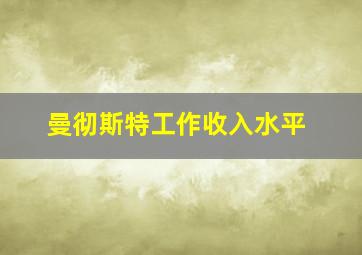 曼彻斯特工作收入水平